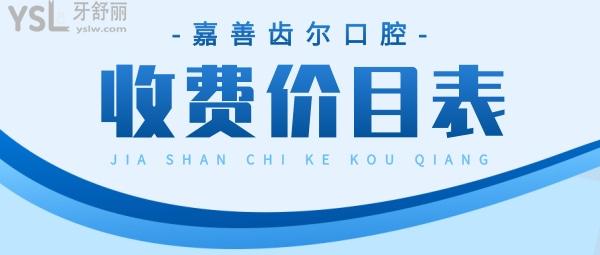 YSL 牙舒丽
yslw.com

- 嘉善齿尔口腔 -

收费价目表

JIA SHAN CHI KE KOU QIANG